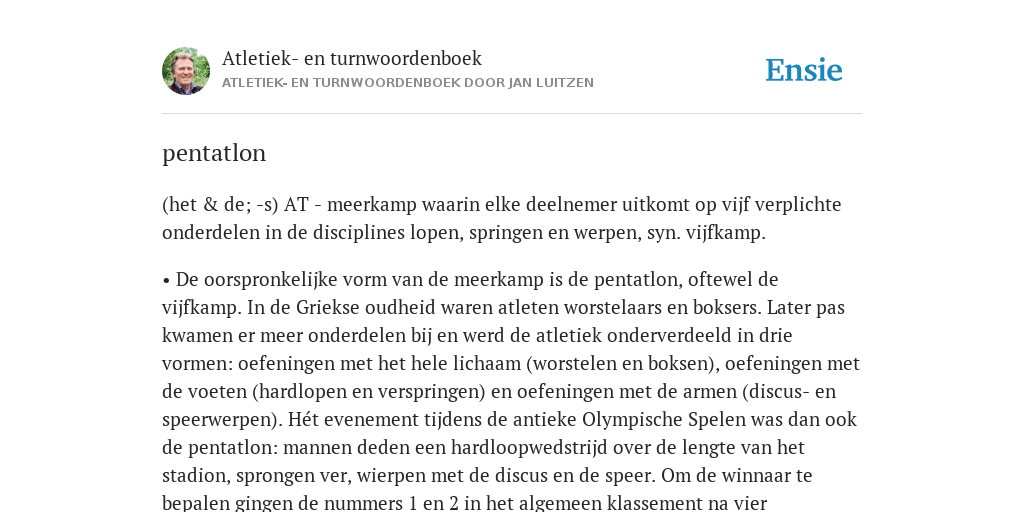 Atletiek- en turnwoordenboek
ATLETIEK- EN TURNWOORDENBOEK DOOR JAN LUITZEN

Ensie

pentatlon

(het & de; -s) AT - meerkamp waarin elke deelnemer uitkomt op vijf verplichte onderdelen in de disciplines lopen, springen en werpen, syn. vijfkamp.

• De oorspronkelijke vorm van de meerkamp is de pentatlon, oftewel de vijfkamp. In de Griekse oudheid waren atleten worstelaars en boksers. Later pas kwamen er meer onderdelen bij en werd de atletiek onderverdeeld in drie vormen: oefeningen met het hele lichaam (worstelen en boksen), oefeningen met de voeten (hardlopen en verspringen) en oefeningen met de armen (discus- en speerwerpen). Hét evenement tijdens de antieke Olympische Spelen was dan ook de pentatlon: mannen deden een hardloopwedstrijd over de lengte van het stadion, sprongen ver, wierpen met de discus en de speer. Om de winnaar te bepalen gingen de nummers 1 en 2 in het algemeen klassement na vier